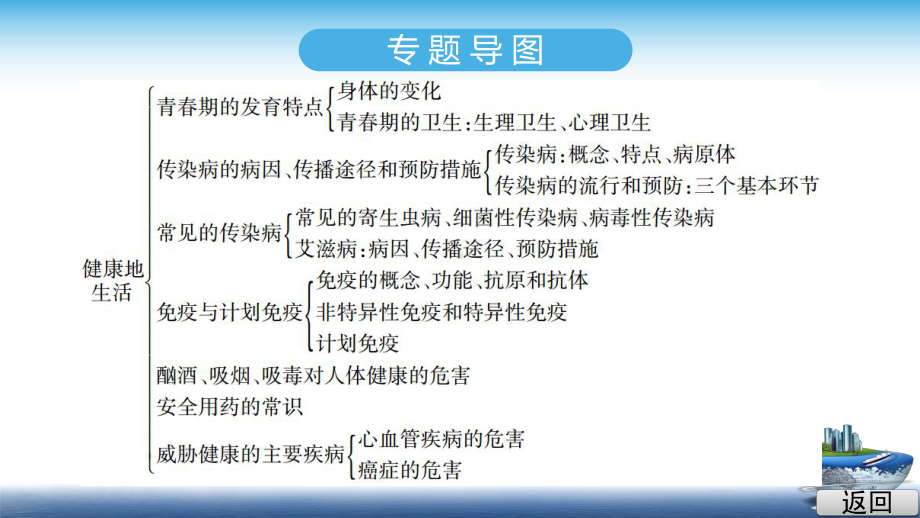 专题导图

健康地生活

青春期的发育特点
身体的变化
青春期的卫生：生理卫生、心理卫生

传染病的病因、传播途径和预防措施
传染病：概念、特点、病原体
传染病的流行和预防：三个基本环节

常见的传染病
常见的寄生虫病、细菌性传染病、病毒性传染病
艾滋病：病因、传播途径、预防措施

免疫与计划免疫
免疫的概念、功能、抗原和抗体
非特异性免疫和特异性免疫
计划免疫

酗酒、吸烟、吸毒对人体健康的危害

安全用药的常识

威胁健康的主要疾病
心血管疾病的危害
癌症的危害

返回